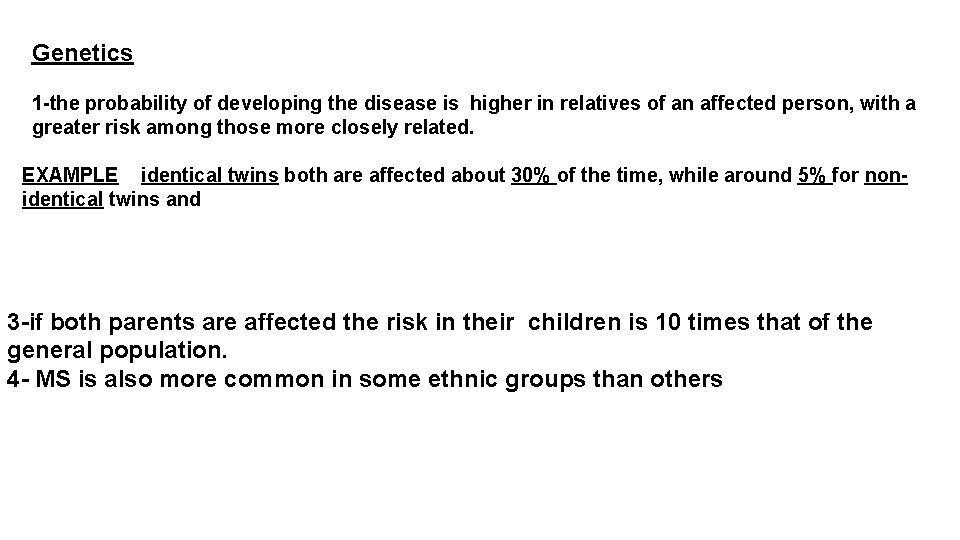 Genetics

1-the probability of developing the disease is higher in relatives of an affected person, with a greater risk among those more closely related.

EXAMPLE identical twins both are affected about 30% of the time, while around 5% for non-identical twins and

3-if both parents are affected the risk in their children is 10 times that of the general population.
4- MS is also more common in some ethnic groups than others